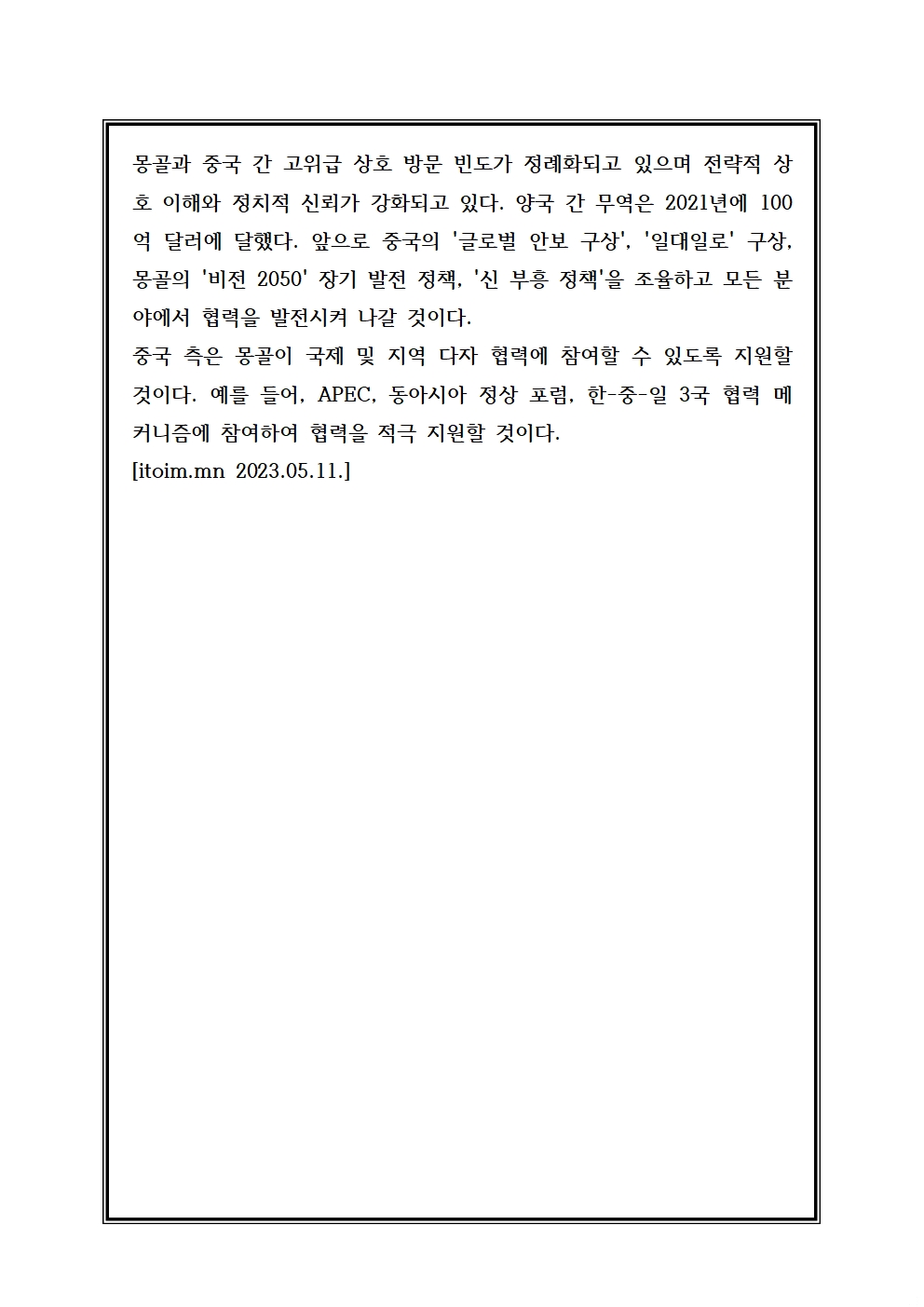 몽골과 중국 간 고위급 상호 방문 빈도가 정례화되고 있으며 전략적 상호 이해와 정치적 신뢰가 강화되고 있다. 양국 간 무역은 2021년에 100억 달러에 달했다. 앞으로 중국의 '글로벌 안보 구상', '일대일로' 구상, 몽골의 '비전 2050' 장기 발전 정책, '신 부흥 정책'을 조율하고 모든 분야에서 협력을 발전시켜 나갈 것이다.
중국 측은 몽골이 국제 및 지역 다자 협력에 참여할 수 있도록 지원할 것이다. 예를 들어, APEC, 동아시아 정상 포럼, 한-중-일 3국 협력 메커니즘에 참여하여 협력을 적극 지원할 것이다.
[itoim.mn 2023.05.11.]